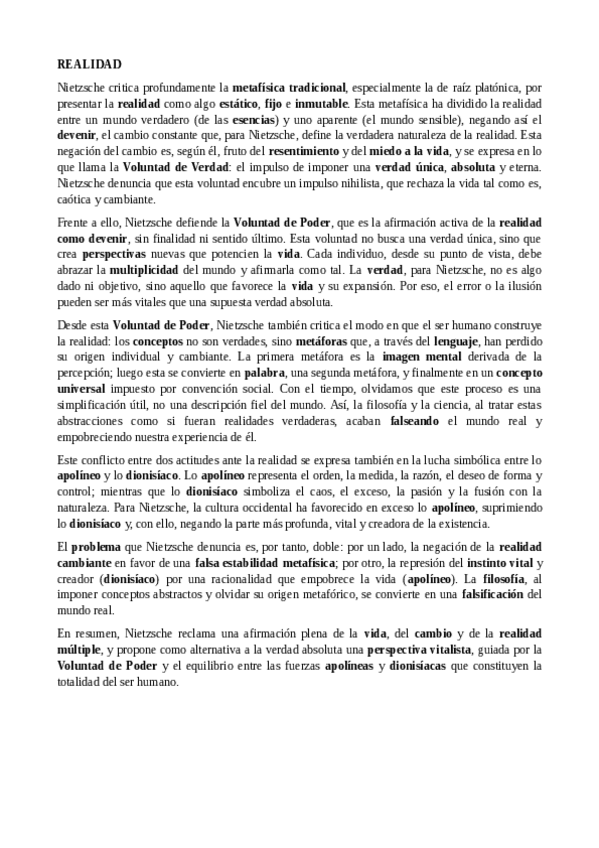 REALIDAD

Nietzsche critica profundamente la metafísica tradicional, especialmente la de raíz platónica, por presentar la realidad como algo estático, fijo e inmutable. Esta metafísica ha dividido la realidad entre un mundo verdadero (de las esencias) y uno aparente (el mundo sensible), negando así el devenir, el cambio constante que, para Nietzsche, define la verdadera naturaleza de la realidad. Esta negación del cambio es, según él, fruto del resentimiento y del miedo a la vida, y se expresa en lo que llama la Voluntad de Verdad: el impulso de imponer una verdad única, absoluta y eterna. Nietzsche denuncia que esta voluntad encubre un impulso nihilista, que rechaza la vida tal como es, caótica y cambiante.

Frente a ello, Nietzsche defiende la Voluntad de Poder, que es la afirmación activa de la realidad como devenir, sin finalidad ni sentido último. Esta voluntad no busca una verdad única, sino que crea perspectivas nuevas que potencien la vida. Cada individuo, desde su punto de vista, debe abrazar la multiplicidad del mundo y afirmarla como tal. La verdad, para Nietzsche, no es algo dado ni objetivo, sino aquello que favorece la vida y su expansión. Por eso, el error o la ilusión pueden ser más vitales que una supuesta verdad absoluta.

Desde esta Voluntad de Poder, Nietzsche también critica el modo en que el ser humano construye la realidad: los conceptos no son verdades, sino metáforas que, a través del lenguaje, han perdido su origen individual y cambiante. La primera metáfora es la imagen mental derivada de la percepción; luego esta se convierte en palabra, una segunda metáfora, y finalmente en un concepto universal impuesto por convención social. Con el tiempo, olvidamos que este proceso es una simplificación útil, no una descripción fiel del mundo. Así, la filosofía y la ciencia, al tratar estas abstracciones como si fueran realidades verdaderas, acaban falseando el mundo real y empobreciendo nuestra experiencia de él.

Este conflicto entre dos actitudes ante la realidad se expresa también en la lucha simbólica entre lo apolíneo y lo dionisíaco. Lo apolíneo representa el orden, la medida, la razón, el deseo de forma y control; mientras que lo dionisíaco simboliza el caos, el exceso, la pasión y la fusión con la naturaleza. Para Nietzsche, la cultura occidental ha favorecido en exceso lo apolíneo, suprimiendo lo dionisíaco y, con ello, negando la parte más profunda, vital y creadora de la existencia.

El problema que Nietzsche denuncia es, por tanto, doble: por un lado, la negación de la realidad cambiante en favor de una falsa estabilidad metafísica; por otro, la represión del instinto vital y creador (dionisíaco) por una racionalidad que empobrece la vida (apolíneo). La filosofía, al imponer conceptos abstractos y olvidar su origen metafórico, se convierte en una falsificación del mundo real.

En resumen, Nietzsche reclama una afirmación plena de la vida, del cambio y de la realidad múltiple, y propone como alternativa a la verdad absoluta una perspectiva vitalista, guiada por la Voluntad de Poder y el equilibrio entre las fuerzas apolíneas y dionisíacas que constituyen la totalidad del ser humano.